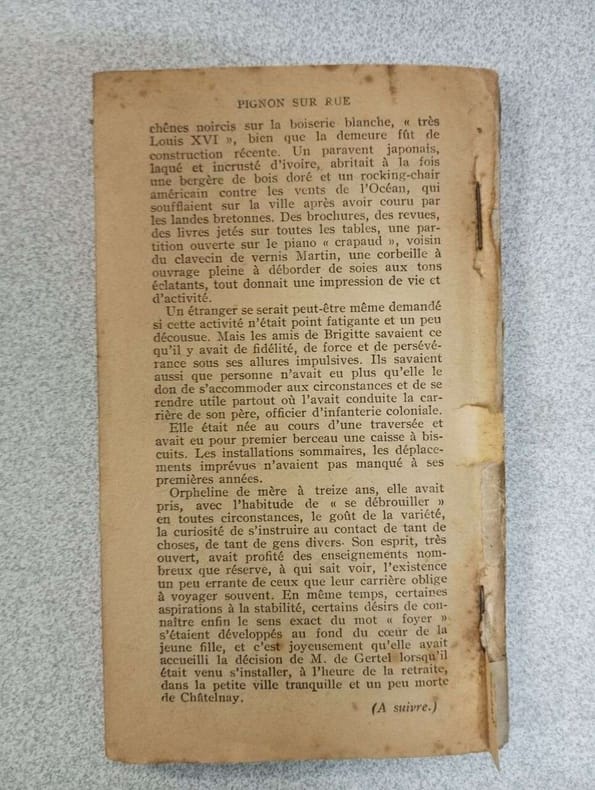 PIGNON SUR RUE

chênes noircis sur la boiserie blanche, « très Louis XVI », bien que la demeure fût de construction récente. Un paravent japonais, laqué et incrusté d'ivoire, abritait à la fois une bergère de bois doré et un rocking-chair américain contre les vents de l'Océan, qui soufflaient sur la ville après avoir couru par les landes bretonnes. Des brochures, des revues, des livres jetés sur toutes les tables, une partition ouverte sur le piano « crapaud », voisin du clavecin de vernis Martin, une corbeille à ouvrage pleine à déborder de soies aux tons éclatants, tout donnait une impression de vie et d'activité.

Un étranger se serait peut-être même demandé si cette activité n'était point fatigante et un peu décousue. Mais les amis de Brigitte savaient ce qu'il y avait de fidélité, de force et de persévérance sous ses allures impulsives. Ils savaient aussi que personne n'avait eu plus qu'elle le don de s'accommoder aux circonstances et de se rendre utile partout où l'avait conduite la carrière de son père, officier d'infanterie coloniale.

Elle était née au cours d'une traversée et avait eu pour premier berceau une caisse à biscuits. Les installations sommaires, les déplacements imprévus n'avaient pas manqué à ses premières années.

Orpheline de mère à treize ans, elle avait pris, avec l'habitude de « se débrouiller » en toutes circonstances, le goût de la variété, la curiosité de s'instruire au contact de tant de choses, de tant de gens divers. Son esprit, très ouvert, avait profité des enseignements nombreux que réserve, à qui sait voir, l'existence un peu errante de ceux que leur carrière oblige à voyager souvent. En même temps, certaines aspirations à la stabilité, certains désirs de connaître enfin le sens exact du mot « foyer » s'étaient développés au fond du cœur de la jeune fille, et c'est joyeusement qu'elle avait accueilli la décision de M. de Gertel lorsqu'il était venu s'installer, à l'heure de la retraite, dans la petite ville tranquille et un peu morte de Châtelnay.

(A suivre.)